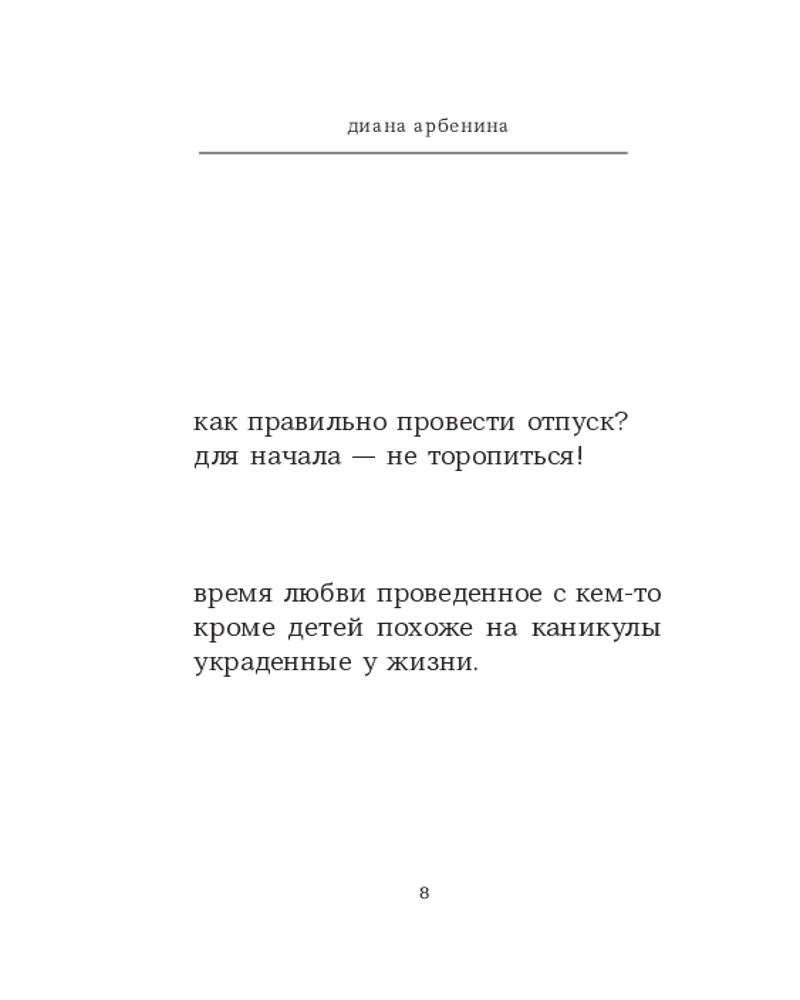 диана арбенина

как правильно провести отпуск?
для начала — не торопиться!

время любви проведенное с кем-то
кроме детей похоже на каникулы
украденные у жизни.

8